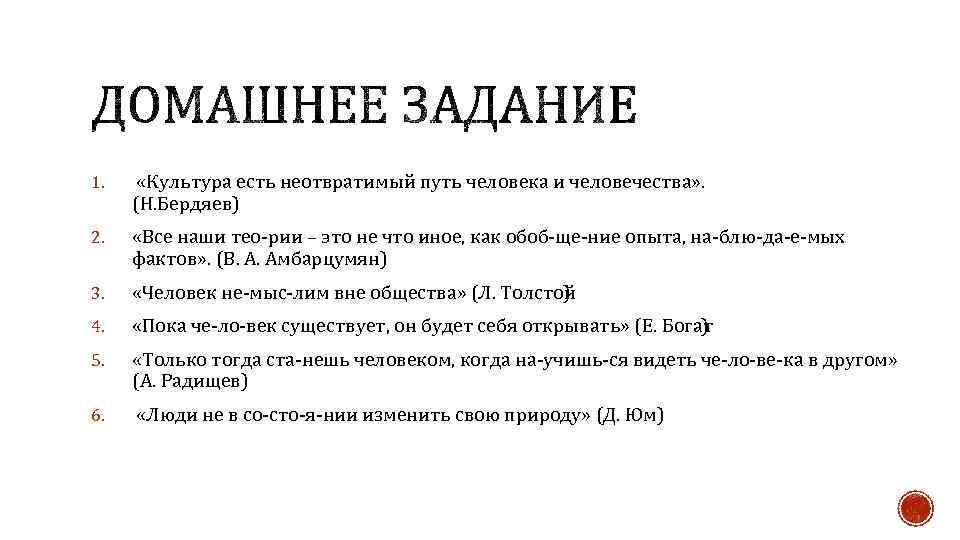 ДОМАШНЕЕ ЗАДАНИЕ

1. «Культура есть неотвратимый путь человека и человечества». (Н.Бердяев)

2. «Все наши тео-рии – это не что иное, как обоб-ще-ние опыта, на-блю-да-е-мых фактов». (В. А. Амбарцумян)

3. «Человек не-мыс-лим вне общества» (Л. Толстой)

4. «Пока че-ло-век существует, он будет себя открывать» (Е. Богат)

5. «Только тогда ста-нешь человеком, когда на-учишь-ся видеть че-ло-ве-ка в другом» (А. Радищев)

6. «Люди не в со-сто-я-нии изменить свою природу» (Д. Юм)